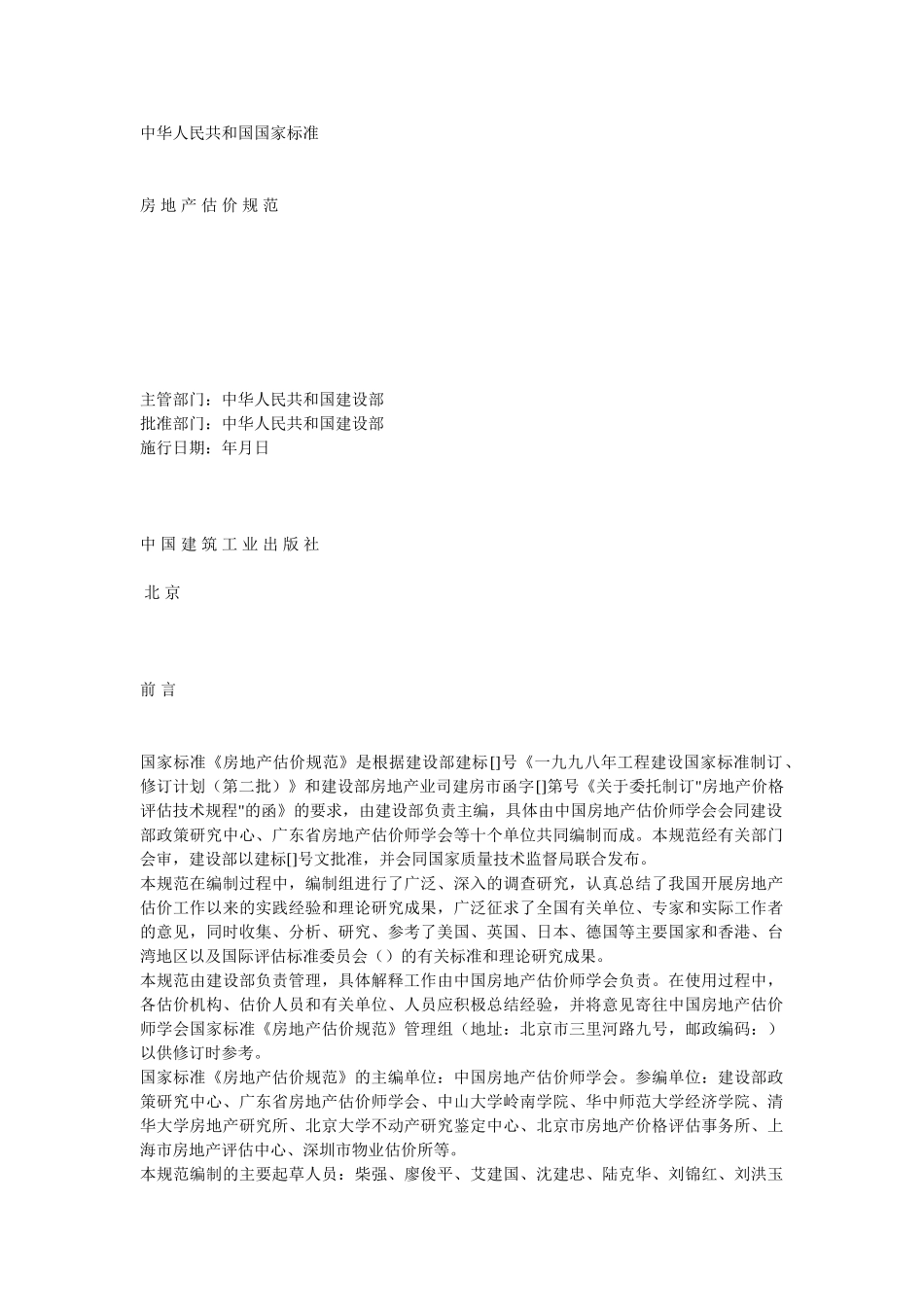 中华人民共和国国家标准

房 地 产 估 价 规 范

主管部门：中华人民共和国建设部
批准部门：中华人民共和国建设部
施行日期：年月日

中 国 建 筑 工 业 出 版 社

北 京

前 言

国家标准《房地产估价规范》是根据建设部建标[]号《一九九八年工程建设国家标准制订、修订计划（第二批）》和建设部房地产业司建房市函字[]第号《关于委托制订"房地产价格评估技术规程"的函》的要求，由建设部负责主编，具体由中国房地产估价师学会会同建设部政策研究中心、广东省房地产估价师学会等十个单位共同编制而成。本规范经有关部门会审，建设部以建标[]号文批准，并会同国家质量技术监督局联合发布。
本规范在编制过程中，编制组进行了广泛、深入的调查研究，认真总结了我国开展房地产估价工作以来的实践经验和理论研究成果，广泛征求了全国有关单位、专家和实际工作者的意见，同时收集、分析、研究、参考了美国、英国、日本、德国等主要国家和香港、台湾地区以及国际评估标准委员会（）的有关标准和理论研究成果。
本规范由建设部负责管理，具体解释工作由中国房地产估价师学会负责。在使用过程中，各估价机构、估价人员和有关单位、人员应积极总结经验，并将意见寄往中国房地产估价师学会国家标准《房地产估价规范》管理组（地址：北京市三里河路九号，邮政编码：）以供修订时参考。
国家标准《房地产估价规范》的主编单位：中国房地产估价师学会。参编单位：建设部政策研究中心、广东省房地产估价师学会、中山大学岭南学院、华中师范大学经济学院、清华大学房地产研究所、北京大学不动产研究鉴定中心、北京市房地产价格评估事务所、上海市房地产评估中心、深圳市物业估价所等。
本规范编制的主要起草人员：柴强、廖俊平、艾建国、沈建忠、陆克华、刘锦红、刘洪玉